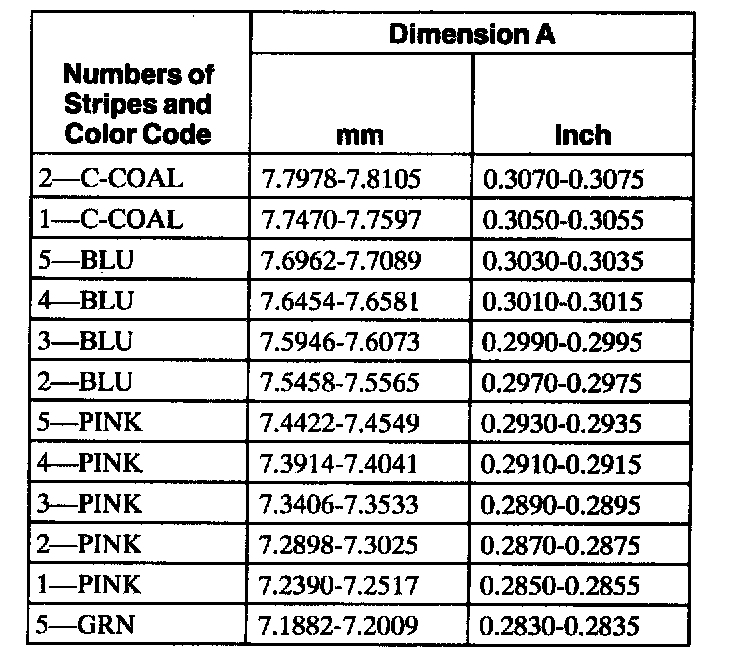 | Numbers of Stripes and Color Code | Dimension A mm | Dimension A Inch |
|---|---|---|
| 2—C-COAL | 7.7978-7.8105 | 0.3070-0.3075 |
| 1—C-COAL | 7.7470-7.7597 | 0.3050-0.3055 |
| 5—BLU | 7.6962-7.7089 | 0.3030-0.3035 |
| 4—BLU | 7.6454-7.6581 | 0.3010-0.3015 |
| 3—BLU | 7.5946-7.6073 | 0.2990-0.2995 |
| 2—BLU | 7.5458-7.5565 | 0.2970-0.2975 |
| 5—PINK | 7.4422-7.4549 | 0.2930-0.2935 |
| 4—PINK | 7.3914-7.4041 | 0.2910-0.2915 |
| 3—PINK | 7.3406-7.3533 | 0.2890-0.2895 |
| 2—PINK | 7.2898-7.3025 | 0.2870-0.2875 |
| 1—PINK | 7.2390-7.2517 | 0.2850-0.2855 |
| 5—GRN | 7.1882-7.2009 | 0.2830-0.2835 |